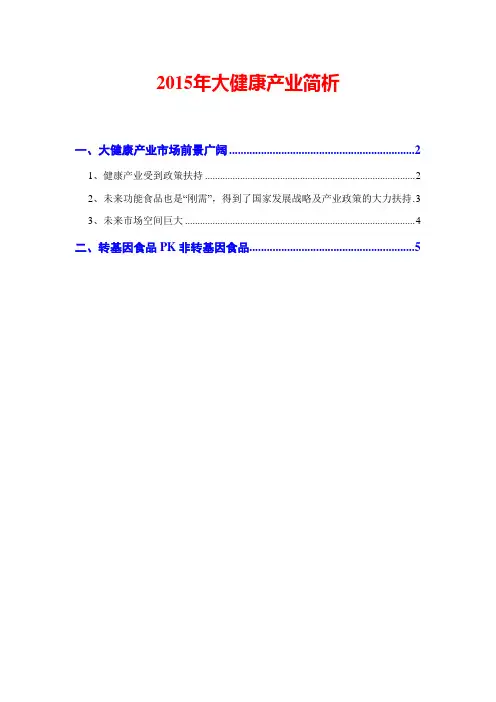 2015年大健康产业简析

一、大健康产业市场前景广阔 2

1、健康产业受到政策扶持 2

2、未来功能食品也是“刚需”，得到了国家发展战略及产业政策的大力扶持 3

3、未来市场空间巨大 4

二、转基因食品PK非转基因食品 5